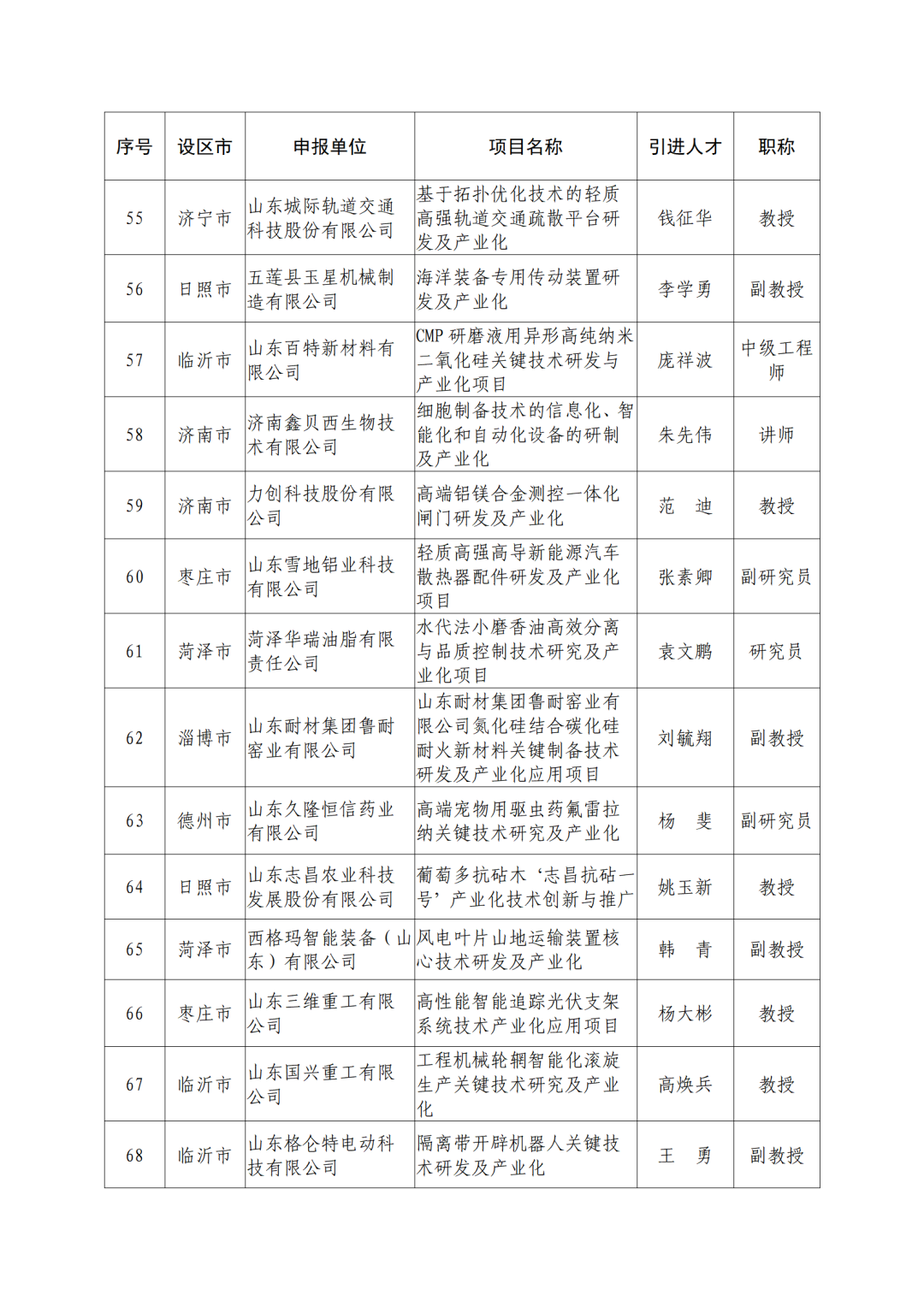 | 序号 | 设区市 | 申报单位 | 项目名称 | 引进人才 | 职称 |
|---|---|---|---|---|---|
| 55 | 济宁市 | 山东城际轨道交通科技股份有限公司 | 基于拓扑优化技术的轻质高强轨道交通疏散平台研发及产业化 | 钱征华 | 教授 |
| 56 | 日照市 | 五莲县玉星机械制造有限公司 | 海洋装备专用传动装置研发及产业化 | 李学勇 | 副教授 |
| 57 | 临沂市 | 山东百特新材料有限公司 | CMP 研磨液用异形高纯纳米二氧化硅关键技术研发与产业化项目 | 庞祥波 | 中级工程师 |
| 58 | 济南市 | 济南鑫贝西生物技术有限公司 | 细胞制备技术的信息化、智能化和自动化设备的研制及产业化 | 朱先伟 | 讲师 |
| 59 | 济南市 | 力创科技股份有限公司 | 高端铝镁合金测控一体化闸门研发及产业化 | 范　迪 | 教授 |
| 60 | 枣庄市 | 山东雪地铝业科技有限公司 | 轻质高强高导新能源汽车散热器配件研发及产业化项目 | 张素卿 | 副研究员 |
| 61 | 菏泽市 | 菏泽华瑞油脂有限责任公司 | 水代法小磨香油高效分离与品质控制技术研究及产业化项目 | 袁文鹏 | 研究员 |
| 62 | 淄博市 | 山东耐材集团鲁耐窑业有限公司 | 山东耐材集团鲁耐窑业有限公司氮化硅结合碳化硅耐火新材料关键制备技术研发及产业化应用项目 | 刘毓翔 | 副教授 |
| 63 | 德州市 | 山东久隆恒信药业有限公司 | 高端宠物用驱虫药氟雷拉纳关键技术研究及产业化 | 杨　斐 | 副研究员 |
| 64 | 日照市 | 山东志昌农业科技发展股份有限公司 | 葡萄多抗砧木‘志昌抗砧一号’产业化技术创新与推广 | 姚玉新 | 教授 |
| 65 | 菏泽市 | 西格玛智能装备（山东）有限公司 | 风电叶片山地运输装置核心技术研发及产业化 | 韩　青 | 副教授 |
| 66 | 枣庄市 | 山东三维重工有限公司 | 高性能智能追踪光伏支架系统技术产业化应用项目 | 杨大彬 | 教授 |
| 67 | 临沂市 | 山东国兴重工有限公司 | 工程机械轮辋智能化滚旋生产关键技术研究及产业化 | 高焕兵 | 教授 |
| 68 | 临沂市 | 山东格仑特电动科技有限公司 | 隔离带开辟机器人关键技术研发及产业化 | 王　勇 | 副教授 |